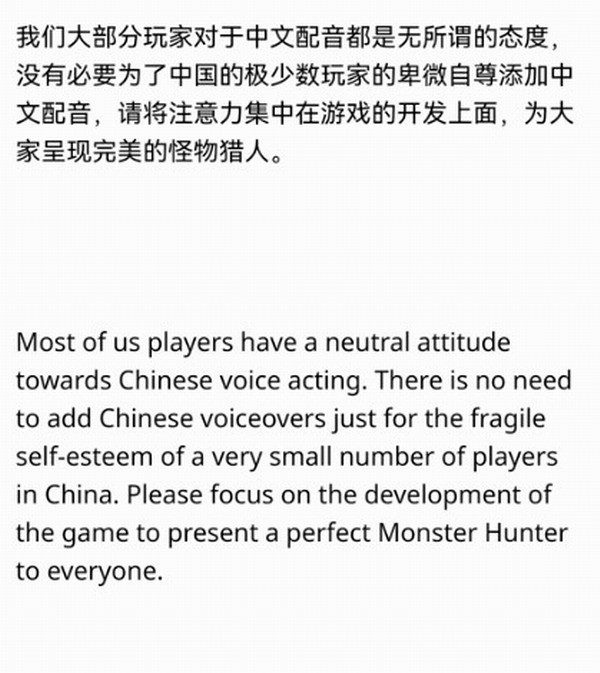 我们大部分玩家对于中文配音都是无所谓的态度，没有必要为了中国的极少数玩家的卑微自尊添加中文配音，请将注意力集中在游戏的开发上面，为大家呈现完美的怪物猎人。

Most of us players have a neutral attitude towards Chinese voice acting. There is no need to add Chinese voiceovers just for the fragile self-esteem of a very small number of players in China. Please focus on the development of the game to present a perfect Monster Hunter to everyone.